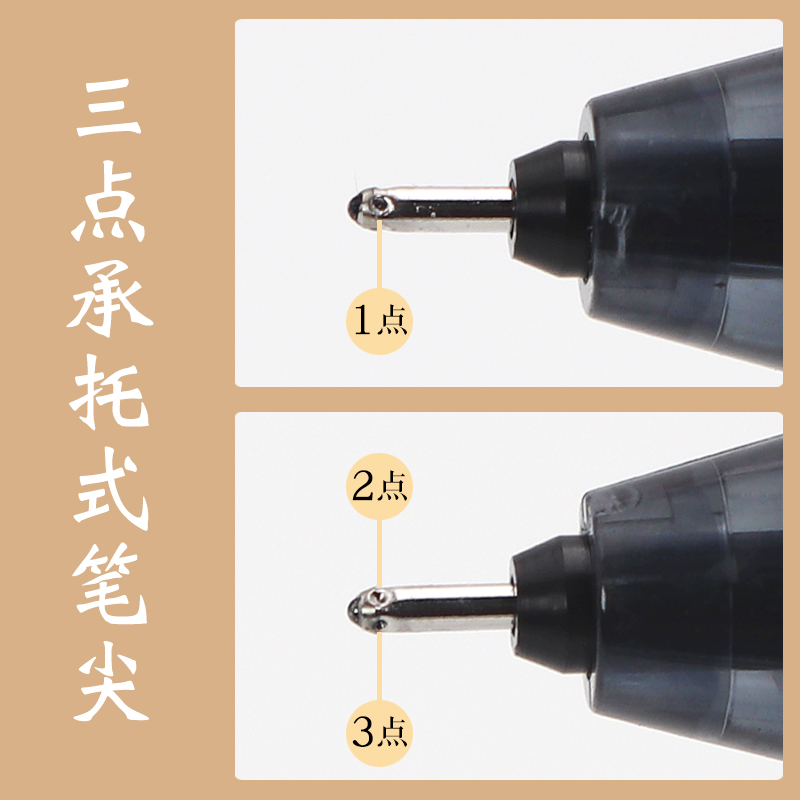 三点承托式笔尖

1点

2点

3点